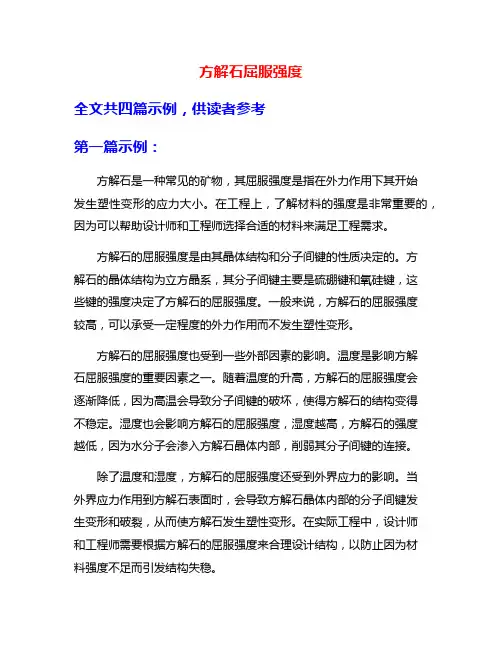 方解石屈服强度

全文共四篇示例，供读者参考

第一篇示例：

方解石是一种常见的矿物，其屈服强度是指在外力作用下其开始发生塑性变形的应力大小。在工程上，了解材料的强度是非常重要的，因为可以帮助设计师和工程师选择合适的材料来满足工程需求。

方解石的屈服强度是由其晶体结构和分子间键的性质决定的。方解石的晶体结构为立方晶系，其分子间键主要是硫硼键和氧硅键，这些键的强度决定了方解石的屈服强度。一般来说，方解石的屈服强度较高，可以承受一定程度的外力作用而不发生塑性变形。

方解石的屈服强度也受到一些外部因素的影响。温度是影响方解石屈服强度的重要因素之一。随着温度的升高，方解石的屈服强度会逐渐降低，因为高温会导致分子间键的破坏，使得方解石的结构变得不稳定。湿度也会影响方解石的屈服强度，湿度越高，方解石的强度越低，因为水分子会渗入方解石晶体内部，削弱其分子间键的连接。

除了温度和湿度，方解石的屈服强度还受到外界应力的影响。当外界应力作用到方解石表面时，会导致方解石晶体内部的分子间键发生变形和破裂，从而使方解石发生塑性变形。在实际工程中，设计师和工程师需要根据方解石的屈服强度来合理设计结构，以防止因为材料强度不足而引发结构失稳。